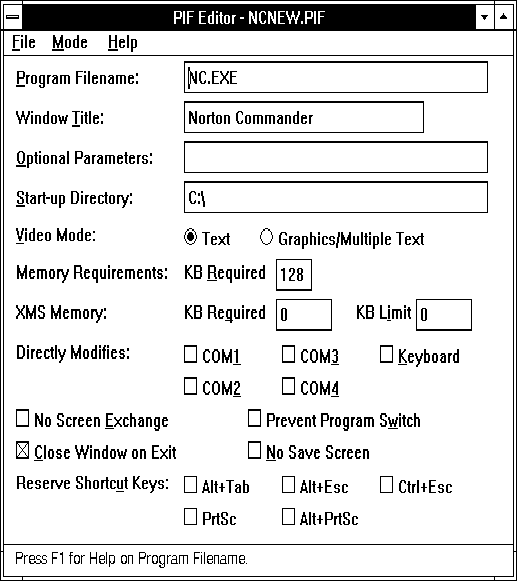 PIF Editor - NCNEW.PIF

File Mode Help

Program Filename: NC.EXE

Window Title: Norton Commander

Optional Parameters:

Start-up Directory: C:\

Video Mode: Text Graphics/Multiple Text

Memory Requirements: KB Required 128

XMS Memory: KB Required 0 KB Limit 0

Directly Modifies: COM1 COM3 Keyboard

COM2 COM4

No Screen Exchange Prevent Program Switch

Close Window on Exit No Save Screen

Reserve Shortcut Keys: Alt+Tab Alt+Esc Ctrl+Esc

PrtSc Alt+PrtSc

Press F1 for Help on Program Filename.